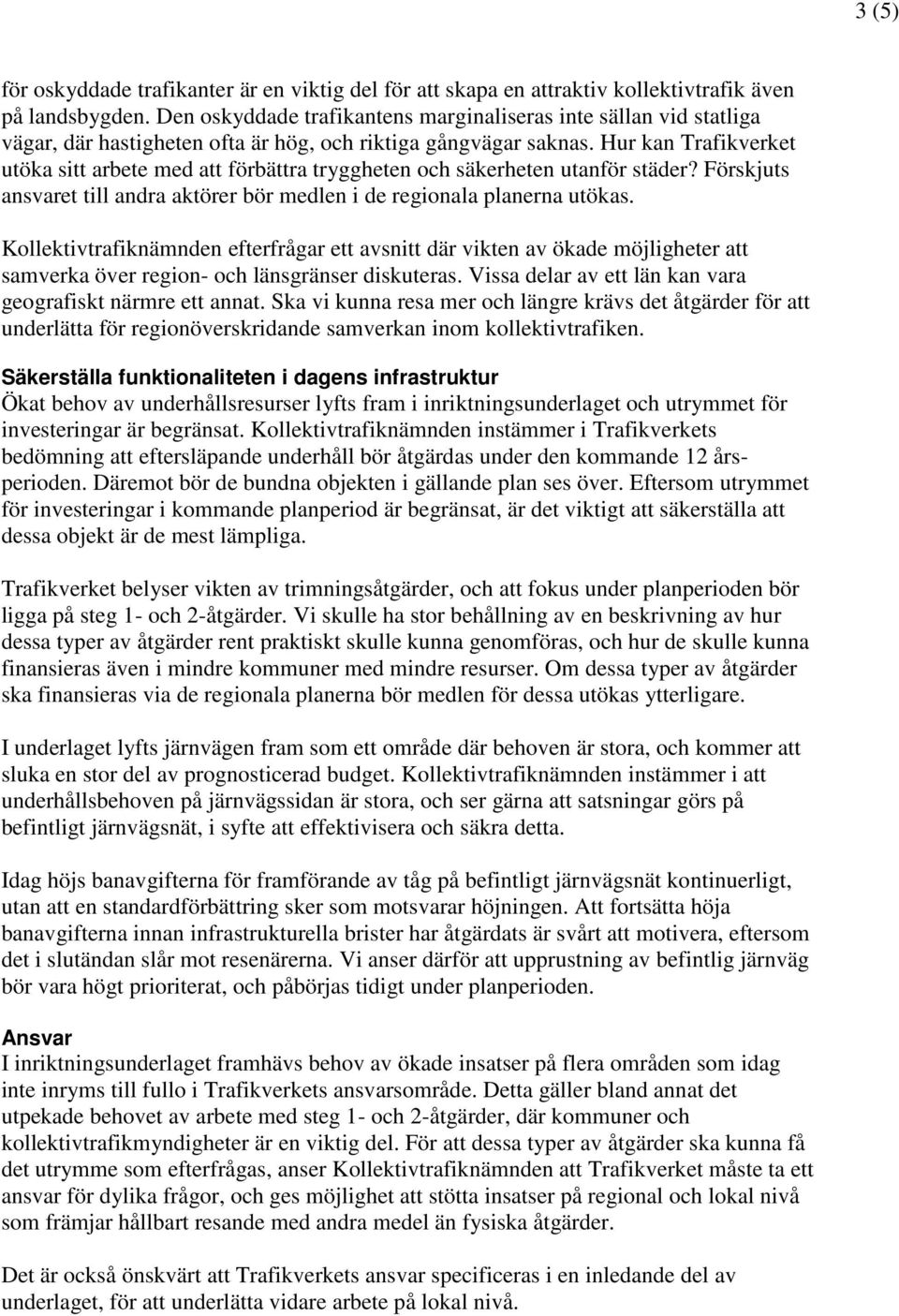 3 (5)

för oskyddade trafikanter är en viktig del för att skapa en attraktiv kollektivtrafik även på landsbygden. Den oskyddade trafikantens marginaliseras inte sällan vid statliga vägar, där hastigheten ofta är hög, och riktiga gångvägar saknas. Hur kan Trafikverket utöka sitt arbete med att förbättra tryggheten och säkerheten utanför städer? Förskjuts ansvaret till andra aktörer bör medlen i de regionala planerna utökas.

Kollektivtrafiknämnden efterfrågar ett avsnitt där vikten av ökade möjligheter att samverka över region- och länsgränser diskuteras. Vissa delar av ett län kan vara geografiskt närmre ett annat. Ska vi kunna resa mer och längre krävs det åtgärder för att underlätta för regionöverskridande samverkan inom kollektivtrafiken.

Säkerställa funktionaliteten i dagens infrastruktur
Ökat behov av underhållsresurser lyfts fram i inriktningsunderlaget och utrymmet för investeringar är begränsat. Kollektivtrafiknämnden instämmer i Trafikverkets bedömning att eftersläpande underhåll bör åtgärdas under den kommande 12 årsperioden. Däremot bör de bundna objekten i gällande plan ses över. Eftersom utrymmet för investeringar i kommande planperiod är begränsat, är det viktigt att säkerställa att dessa objekt är de mest lämpliga.

Trafikverket belyser vikten av trimningsåtgärder, och att fokus under planperioden bör ligga på steg 1- och 2-åtgärder. Vi skulle ha stor behållning av en beskrivning av hur dessa typer av åtgärder rent praktiskt skulle kunna genomföras, och hur de skulle kunna finansieras även i mindre kommuner med mindre resurser. Om dessa typer av åtgärder ska finansieras via de regionala planerna bör medlen för dessa utökas ytterligare.

I underlaget lyfts järnvägen fram som ett område där behoven är stora, och kommer att sluka en stor del av prognosticerad budget. Kollektivtrafiknämnden instämmer i att underhållsbehoven på järnvägssidan är stora, och ser gärna att satsningar görs på befintligt järnvägsnät, i syfte att effektivisera och säkra detta.

Idag höjs banavgifterna för framförande av tåg på befintligt järnvägsnät kontinuerligt, utan att en standardförbättring sker som motsvarar höjningen. Att fortsätta höja banavgifterna innan infrastrukturella brister har åtgärdats är svårt att motivera, eftersom det i slutändan slår mot resenärerna. Vi anser därför att upprustning av befintlig järnväg bör vara högt prioriterat, och påbörjas tidigt under planperioden.

Ansvar
I inriktningsunderlaget framhävs behov av ökade insatser på flera områden som idag inte inryms till fullo i Trafikverkets ansvarsområde. Detta gäller bland annat det utpekade behovet av arbete med steg 1- och 2-åtgärder, där kommuner och kollektivtrafikmyndigheter är en viktig del. För att dessa typer av åtgärder ska kunna få det utrymme som efterfrågas, anser Kollektivtrafiknämnden att Trafikverket måste ta ett ansvar för dylika frågor, och ges möjlighet att stötta insatser på regional och lokal nivå som främjar hållbart resande med andra medel än fysiska åtgärder.

Det är också önskvärt att Trafikverkets ansvar specificeras i en inledande del av underlaget, för att underlätta vidare arbete på lokal nivå.